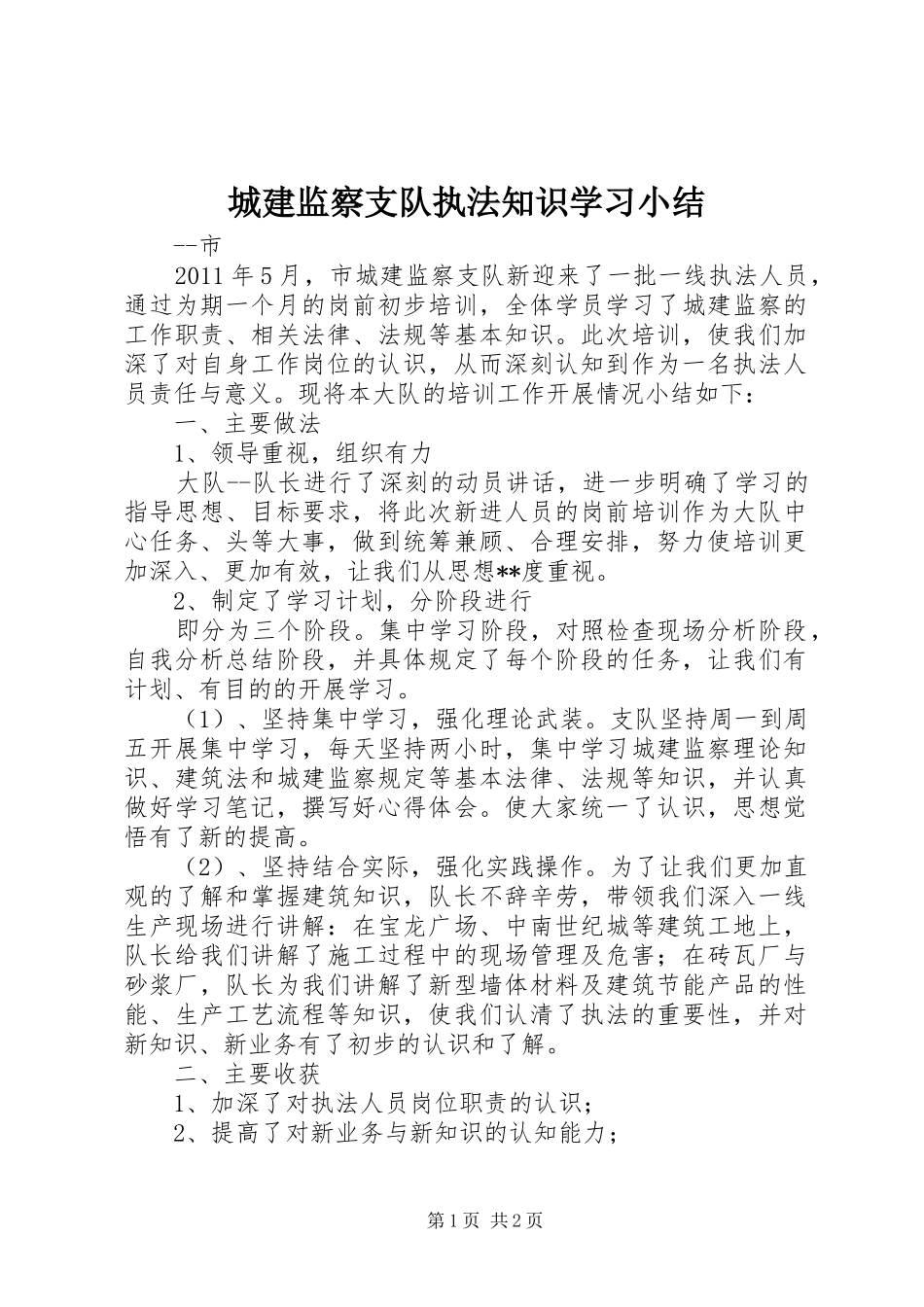 城建监察支队执法知识学习小结

--市

2011年5月，市城建监察支队新迎来了一批一线执法人员，通过为期一个月的岗前初步培训，全体学员学习了城建监察的工作职责、相关法律、法规等基本知识。此次培训，使我们加深了对自身工作岗位的认识，从而深刻认知到作为一名执法人员责任与意义。现将本大队的培训工作开展情况小结如下：

一、主要做法

1、领导重视，组织有力

大队--队长进行了深刻的动员讲话，进一步明确了学习的指导思想、目标要求，将此次新进人员的岗前培训作为大队中心任务、头等大事，做到统筹兼顾、合理安排，努力使培训更加深入、更加有效，让我们从思想**度重视。

2、制定了学习计划，分阶段进行

即分为三个阶段。集中学习阶段，对照检查现场分析阶段，自我分析总结阶段，并具体规定了每个阶段的任务，让我们有计划、有目的的开展学习。

（1）、坚持集中学习，强化理论武装。支队坚持周一到周五开展集中学习，每天坚持两小时，集中学习城建监察理论知识、建筑法和城建监察规定等基本法律、法规等知识，并认真做好学习笔记，撰写好心得体会。使大家统一了认识，思想觉悟有了新的提高。

（2）、坚持结合实际，强化实践操作。为了让我们更加直观的了解和掌握建筑知识，队长不辞辛劳，带领我们深入一线生产现场进行讲解：在宝龙广场、中南世纪城等建筑工地上，队长给我们讲解了施工过程中的现场管理及危害；在砖瓦厂与砂浆厂，队长为我们讲解了新型墙体材料及建筑节能产品的性能、生产工艺流程等知识，使我们认清了执法的重要性，并对新知识、新业务有了初步的认识和了解。

二、主要收获

1、加深了对执法人员岗位职责的认识；

2、提高了对新业务与新知识的认知能力；

第1页 共2页